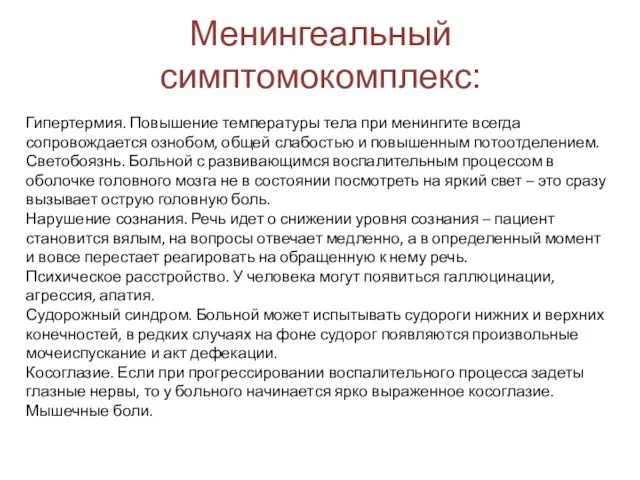 Менингеальный симптомокомплекс:

Гипертермия. Повышение температуры тела при менингите всегда сопровождается ознобом, общей слабостью и повышенным потоотделением.
Светобоязнь. Больной с развивающимся воспалительным процессом в оболочке головного мозга не в состоянии посмотреть на яркий свет – это сразу вызывает острую головную боль.
Нарушение сознания. Речь идет о снижении уровня сознания – пациент становится вялым, на вопросы отвечает медленно, а в определенный момент и вовсе перестает реагировать на обращенную к нему речь.
Психическое расстройство. У человека могут появиться галлюцинации, агрессия, апатия.
Судорожный синдром. Больной может испытывать судороги нижних и верхних конечностей, в редких случаях на фоне судорог появляются произвольные мочеиспускание и акт дефекации.
Косоглазие. Если при прогрессировании воспалительного процесса задеты глазные нервы, то у больного начинается ярко выраженное косоглазие.
Мышечные боли.